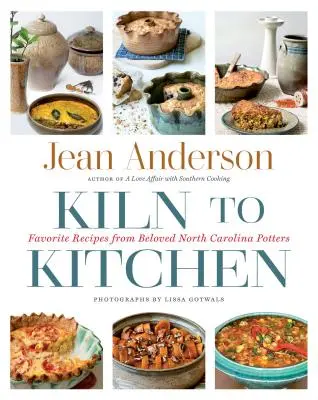 Jean Anderson

AUTHOR OF A Love Affair with Southern Cooking

KILN TO

Favorite Recipes from Beloved North Carolina Potters

KITCHEN

PHOTOGRAPHS BY LISSA GOTWALS